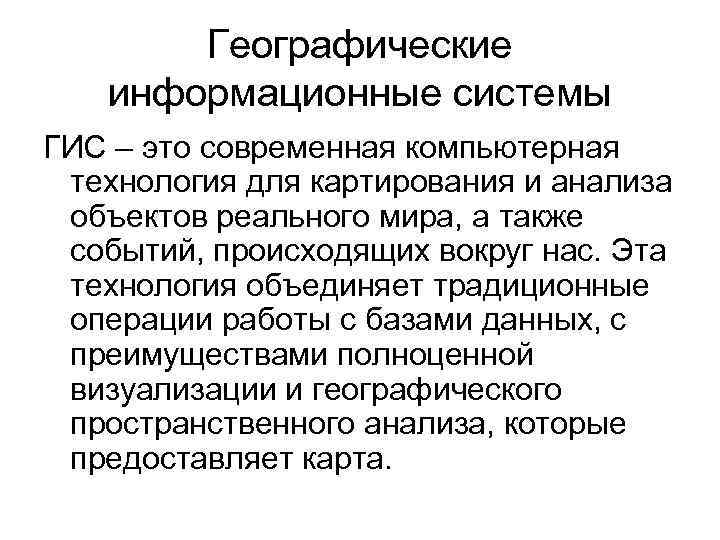 Географические информационные системы

ГИС – это современная компьютерная технология для картирования и анализа объектов реального мира, а также событий, происходящих вокруг нас. Эта технология объединяет традиционные операции работы с базами данных, с преимуществами полноценной визуализации и географического пространственного анализа, которые предоставляет карта.